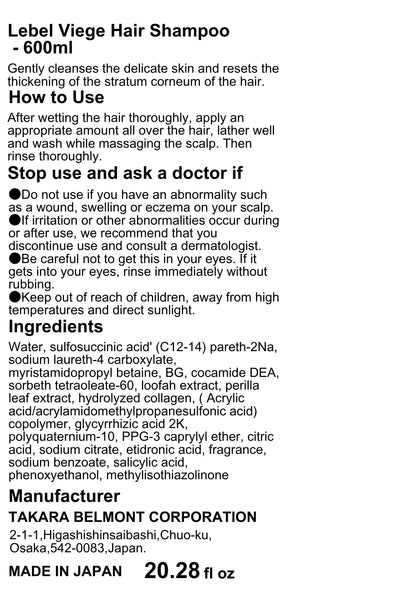 Lebel Viege Hair Shampoo
- 600ml

Gently cleanses the delicate skin and resets the thickening of the stratum corneum of the hair.

How to Use

After wetting the hair thoroughly, apply an appropriate amount all over the hair, lather well and wash while massaging the scalp. Then rinse thoroughly.

Stop use and ask a doctor if

●Do not use if you have an abnormality such as a wound, swelling or eczema on your scalp.
●If irritation or other abnormalities occur during or after use, we recommend that you discontinue use and consult a dermatologist.
●Be careful not to get this in your eyes. If it gets into your eyes, rinse immediately without rubbing.
●Keep out of reach of children, away from high temperatures and direct sunlight.

Ingredients

Water, sulfosuccinic acid' (C12-14) pareth-2Na, sodium laureth-4 carboxylate, myristamidopropyl betaine, BG, cocamide DEA, sorbeth tetraoleate-60, loofah extract, perilla leaf extract, hydrolyzed collagen, ( Acrylic acid/acrylamidomethylpropanesulfonic acid) copolymer, glycyrrhizic acid 2K, polyquaternium-10, PPG-3 caprylyl ether, citric acid, sodium citrate, etidronic acid, fragrance, sodium benzoate, salicylic acid, phenoxyethanol, methylisothiazolinone

Manufacturer

TAKARA BELMONT CORPORATION

2-1-1,Higashishinsaibashi,Chuo-ku, Osaka,542-0083,Japan.

MADE IN JAPAN 20.28 fl oz